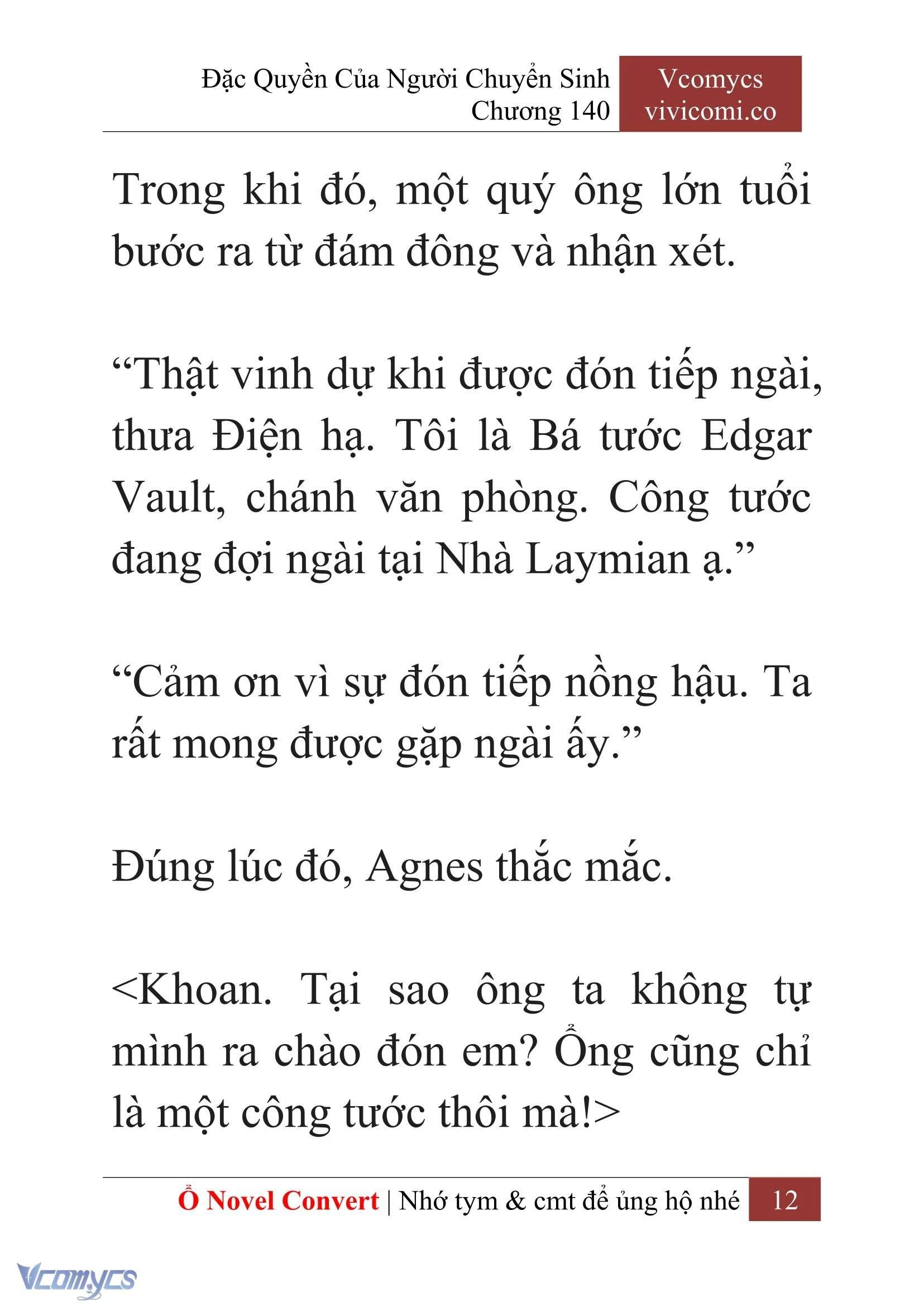 Đặc Quyền Của Người Chuyển Sinh
Chương 140

Vcomycs
vivicomi.co

Trong khi đó, một quý ông lớn tuổi bước ra từ đám đông và nhận xét.

“Thật vinh dự khi được đón tiếp ngài, thưa Điện hạ. Tôi là Bá tước Edgar Vault, chánh văn phòng. Công tước đang đợi ngài tại Nhà Laymian ạ.”

“Cảm ơn vì sự đón tiếp nồng hậu. Ta rất mong được gặp ngài ấy.”

Đúng lúc đó, Agnes thắc mắc.

<Khoan. Tại sao ông ta không tự mình ra chào đón em? Ổng cũng chỉ là một công tước thôi mà!>

Ổ Novel Convert | Nhớ tym & cmt để ủng hộ nhé 12

Vcomycs